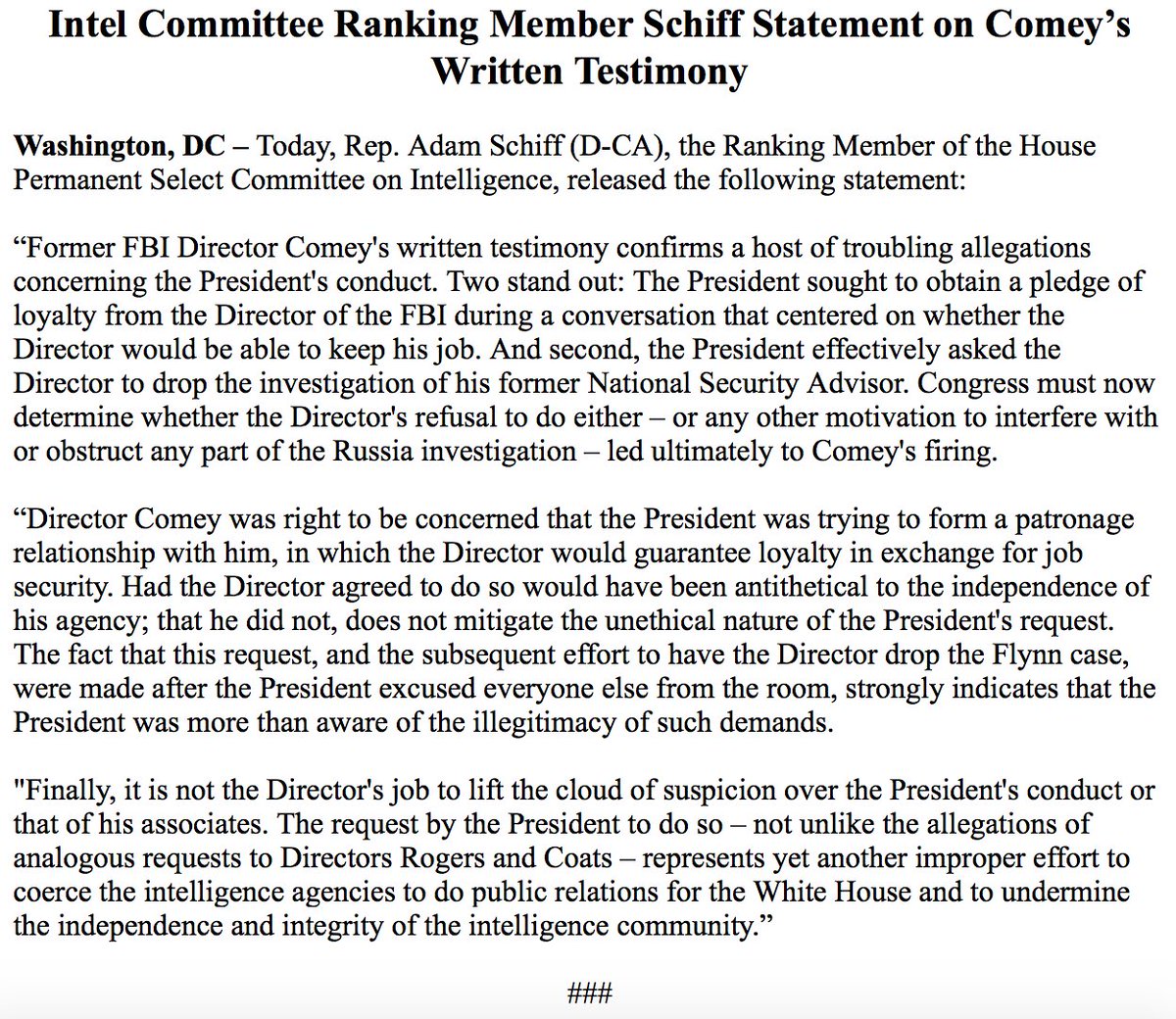 Intel Committee Ranking Member Schiff Statement on Comey's Written Testimony

Washington, DC – Today, Rep. Adam Schiff (D-CA), the Ranking Member of the House Permanent Select Committee on Intelligence, released the following statement:

"Former FBI Director Comey's written testimony confirms a host of troubling allegations concerning the President's conduct. Two stand out: The President sought to obtain a pledge of loyalty from the Director of the FBI during a conversation that centered on whether the Director would be able to keep his job. And second, the President effectively asked the Director to drop the investigation of his former National Security Advisor. Congress must now determine whether the Director's refusal to do either – or any other motivation to interfere with or obstruct any part of the Russia investigation – led ultimately to Comey's firing.

"Director Comey was right to be concerned that the President was trying to form a patronage relationship with him, in which the Director would guarantee loyalty in exchange for job security. Had the Director agreed to do so would have been antithetical to the independence of his agency; that he did not, does not mitigate the unethical nature of the President's request. The fact that this request, and the subsequent effort to have the Director drop the Flynn case, were made after the President excused everyone else from the room, strongly indicates that the President was more than aware of the illegitimacy of such demands.

"Finally, it is not the Director's job to lift the cloud of suspicion over the President's conduct or that of his associates. The request by the President to do so – not unlike the allegations of analogous requests to Directors Rogers and Coats – represents yet another improper effort to coerce the intelligence agencies to do public relations for the White House and to undermine the independence and integrity of the intelligence community."

###